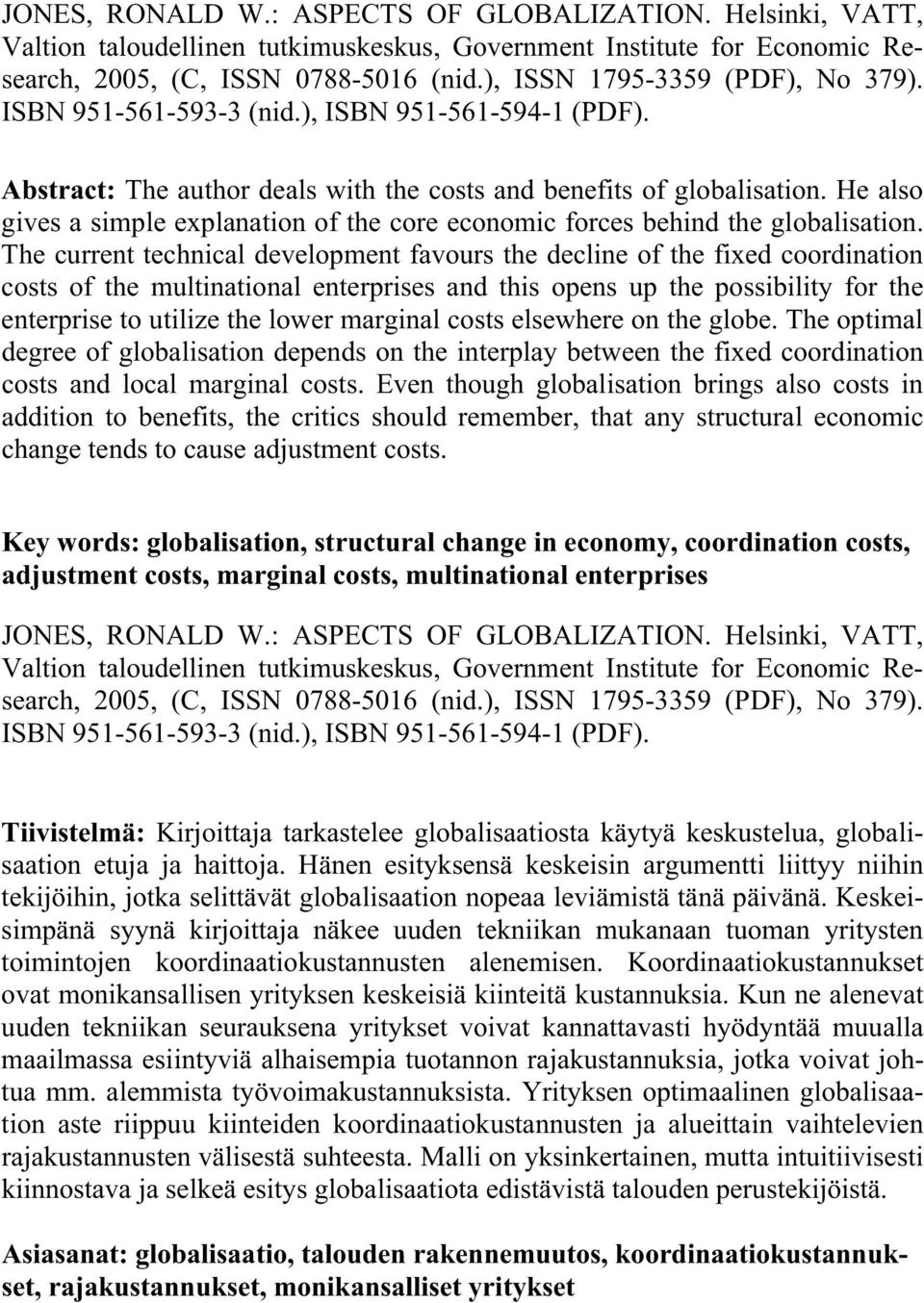 JONES, RONALD W.: ASPECTS OF GLOBALIZATION. Helsinki, VATT, Valtion taloudellinen tutkimuskeskus, Government Institute for Economic Research, 2005, (C, ISSN 0788-5016 (nid.), ISSN 1795-3359 (PDF), No 379). ISBN 951-561-593-3 (nid.), ISBN 951-561-594-1 (PDF).

Abstract: The author deals with the costs and benefits of globalisation. He also gives a simple explanation of the core economic forces behind the globalisation. The current technical development favours the decline of the fixed coordination costs of the multinational enterprises and this opens up the possibility for the enterprise to utilize the lower marginal costs elsewhere on the globe. The optimal degree of globalisation depends on the interplay between the fixed coordination costs and local marginal costs. Even though globalisation brings also costs in addition to benefits, the critics should remember, that any structural economic change tends to cause adjustment costs.

Key words: globalisation, structural change in economy, coordination costs, adjustment costs, marginal costs, multinational enterprises

JONES, RONALD W.: ASPECTS OF GLOBALIZATION. Helsinki, VATT, Valtion taloudellinen tutkimuskeskus, Government Institute for Economic Research, 2005, (C, ISSN 0788-5016 (nid.), ISSN 1795-3359 (PDF), No 379). ISBN 951-561-593-3 (nid.), ISBN 951-561-594-1 (PDF).

Tiivistelmä: Kirjoittaja tarkastelee globalisaatiosta käytyä keskustelua, globalisaation etuja ja haittoja. Hänen esityksensä keskeisin argumentti liittyy niihin tekijöihin, jotka selittävät globalisaation nopeaa leviämistä tänä päivänä. Keskeisimpänä syynä kirjoittaja näkee uuden tekniikan mukanaan tuoman yritysten toimintojen koordinaatiokustannusten alenemisen. Koordinaatiokustannukset ovat monikansallisen yrityksen keskeisiä kiinteitä kustannuksia. Kun ne alenevat uuden tekniikan seurauksena yritykset voivat kannattavasti hyödyntää muualla maailmassa esiintyviä alhaisempia tuotannon rajakustannuksia, jotka voivat johtua mm. alemmista työvoimakustannuksista. Yrityksen optimaalinen globalisaation aste riippuu kiinteiden koordinaatiokustannusten ja alueittain vaihtelevien rajakustannusten välisestä suhteesta. Malli on yksinkertainen, mutta intuitiivisesti kiinnostava ja selkeä esitys globalisaatiota edistävistä talouden perustekijöistä.

Asiasanat: globalisaatio, talouden rakennemuutos, koordinaatiokustannukset, rajakustannukset, monikansalliset yritykset